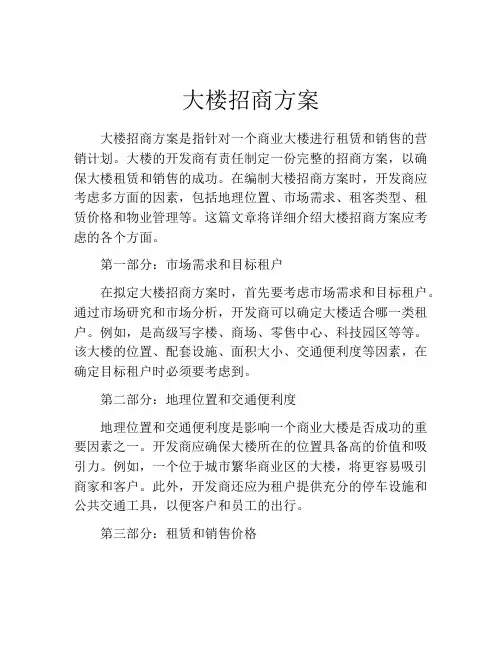 大楼招商方案

大楼招商方案是指针对一个商业大楼进行租赁和销售的营销计划。大楼的开发商有责任制定一份完整的招商方案，以确保大楼租赁和销售的成功。在编制大楼招商方案时，开发商应考虑多方面的因素，包括地理位置、市场需求、租客类型、租赁价格和物业管理等。这篇文章将详细介绍大楼招商方案应考虑的各个方面。

第一部分：市场需求和目标租户

在拟定大楼招商方案时，首先要考虑市场需求和目标租户。通过市场研究和市场分析，开发商可以确定大楼适合哪一类租户。例如，是高级写字楼、商场、零售中心、科技园区等等。该大楼的位置、配套设施、面积大小、交通便利度等因素，在确定目标租户时必须要考虑到。

第二部分：地理位置和交通便利度

地理位置和交通便利度是影响一个商业大楼是否成功的重要因素之一。开发商应确保大楼所在的位置具备高的价值和吸引力。例如，一个位于城市繁华商业区的大楼，将更容易吸引商家和客户。此外，开发商还应为租户提供充分的停车设施和公共交通工具，以便客户和员工的出行。

第三部分：租赁和销售价格